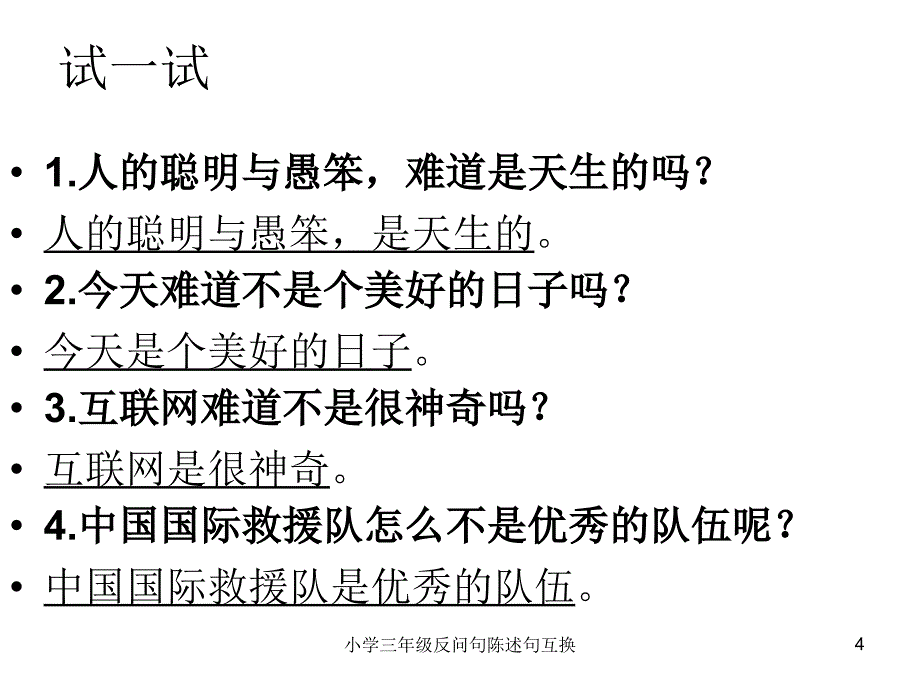 试一试

• 1.人的聪明与愚笨，难道是天生的吗？
• 人的聪明与愚笨，是天生的。
• 2.今天难道不是个美好的日子吗？
• 今天是个美好的日子。
• 3.互联网难道不是很神奇吗？
• 互联网是很神奇。
• 4.中国国际救援队怎么不是优秀的队伍呢？
• 中国国际救援队是优秀的队伍。

小学三年级反问句陈述句互换 4